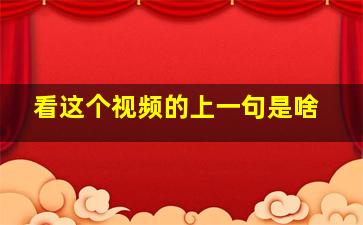 看这个视频的上一句是啥